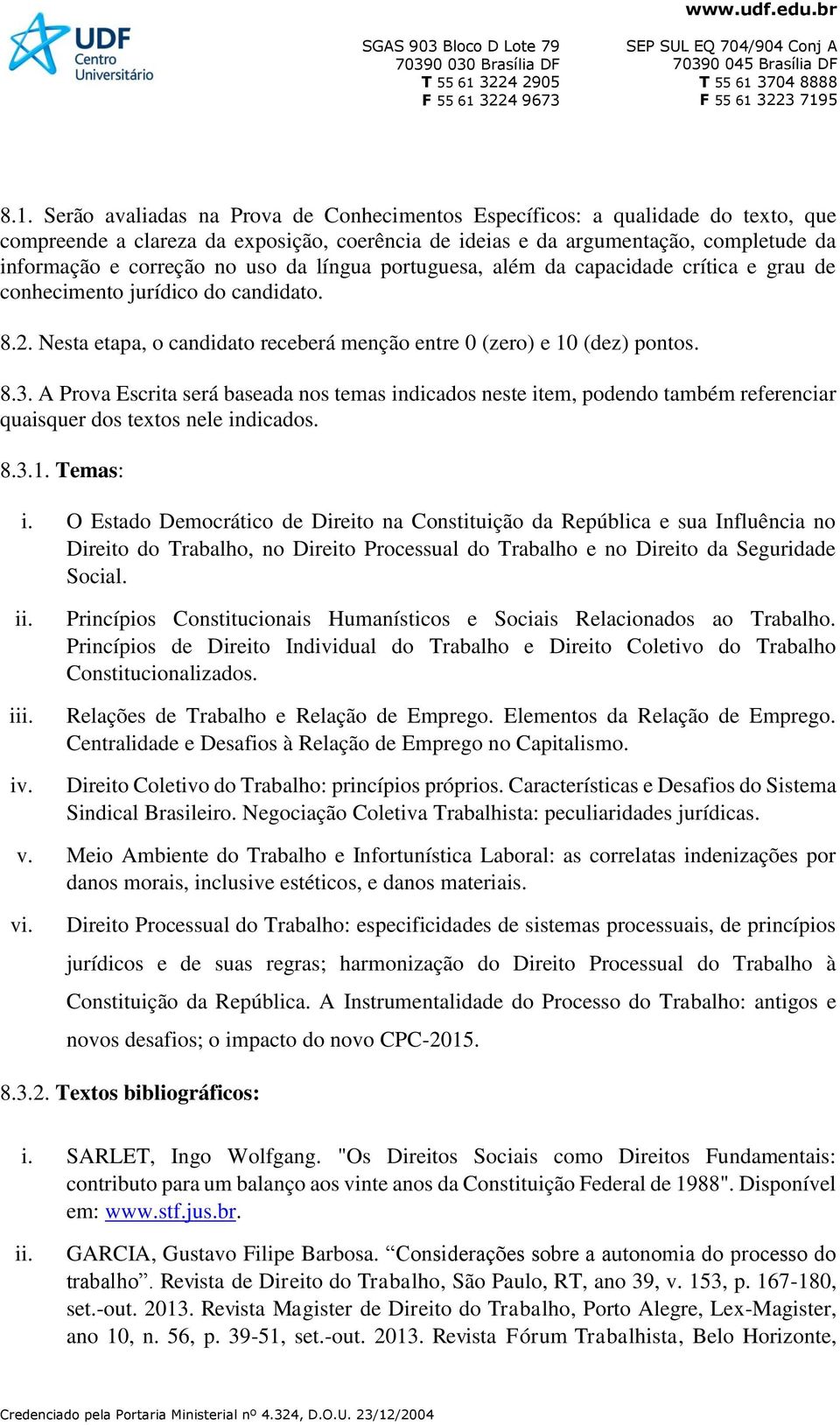 UDF
Centro
Universitário

www.udf.edu.br

SGAS 903 Bloco D Lote 79
70390 030 Brasília DF
T 55 61 3224 2905
F 55 61 3224 9673

SEP SUL EQ 704/904 Conj A
70390 045 Brasília DF
T 55 61 3704 8888
F 55 61 3223 7195

8.1. Serão avaliadas na Prova de Conhecimentos Específicos: a qualidade do texto, que compreende a clareza da exposição, coerência de ideias e da argumentação, completude da informação e correção no uso da língua portuguesa, além da capacidade crítica e grau de conhecimento jurídico do candidato.

8.2. Nesta etapa, o candidato receberá menção entre 0 (zero) e 10 (dez) pontos.

8.3. A Prova Escrita será baseada nos temas indicados neste item, podendo também referenciar quaisquer dos textos nele indicados.

8.3.1. Temas:

i. O Estado Democrático de Direito na Constituição da República e sua Influência no Direito do Trabalho, no Direito Processual do Trabalho e no Direito da Seguridade Social.

ii. Princípios Constitucionais Humanísticos e Sociais Relacionados ao Trabalho. Princípios de Direito Individual do Trabalho e Direito Coletivo do Trabalho Constitucionalizados.

iii. Relações de Trabalho e Relação de Emprego. Elementos da Relação de Emprego. Centralidade e Desafios à Relação de Emprego no Capitalismo.

iv. Direito Coletivo do Trabalho: princípios próprios. Características e Desafios do Sistema Sindical Brasileiro. Negociação Coletiva Trabalhista: peculiaridades jurídicas.

v. Meio Ambiente do Trabalho e Infortunística Laboral: as correlatas indenizações por danos morais, inclusive estéticos, e danos materiais.

vi. Direito Processual do Trabalho: especificidades de sistemas processuais, de princípios jurídicos e de suas regras; harmonização do Direito Processual do Trabalho à Constituição da República. A Instrumentalidade do Processo do Trabalho: antigos e novos desafios; o impacto do novo CPC-2015.

8.3.2. Textos bibliográficos:

i. SARLET, Ingo Wolfgang. "Os Direitos Sociais como Direitos Fundamentais: contributo para um balanço aos vinte anos da Constituição Federal de 1988". Disponível em: www.stf.jus.br.

ii. GARCIA, Gustavo Filipe Barbosa. “Considerações sobre a autonomia do processo do trabalho”. Revista de Direito do Trabalho, São Paulo, RT, ano 39, v. 153, p. 167-180, set.-out. 2013. Revista Magister de Direito do Trabalho, Porto Alegre, Lex-Magister, ano 10, n. 56, p. 39-51, set.-out. 2013. Revista Fórum Trabalhista, Belo Horizonte,

Credenciado pela Portaria Ministerial nº 4.324, D.O.U. 23/12/2004